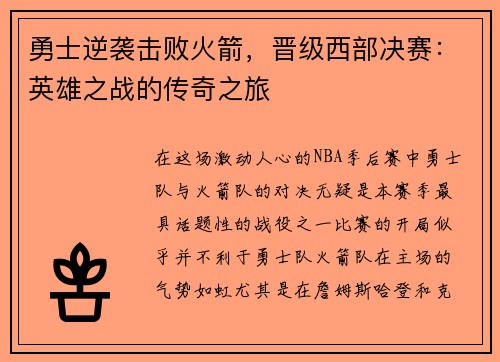 勇士逆袭击败火箭，晋级西部决赛：英雄之战的传奇之旅

在这场激动人心的NBA季后赛中勇士队与火箭队的对决无疑是本赛季最具话题性的战役之一比赛的开局似乎并不利于勇士队火箭队在主场的气势如虹尤其是在詹姆斯哈登和克